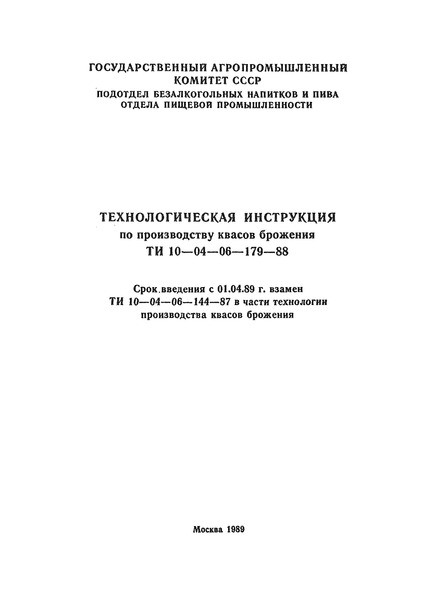 ГОСУДАРСТВЕННЫЙ АГРОПРОМЫШЛЕННЫЙ КОМИТЕТ СССР
ПОДОТДЕЛ БЕЗАЛКОГОЛЬНЫХ НАПИТКОВ И ПИВА
ОТДЕЛА ПИЩЕВОЙ ПРОМЫШЛЕННОСТИ

ТЕХНОЛОГИЧЕСКАЯ ИНСТРУКЦИЯ
по производству квасов брожения
ТИ 10—04—06—179—88

Срок введения с 01.04.89 г. взамен
ТИ 10—04—06—144—87 в части технологии
производства квасов брожения

Москва 1989